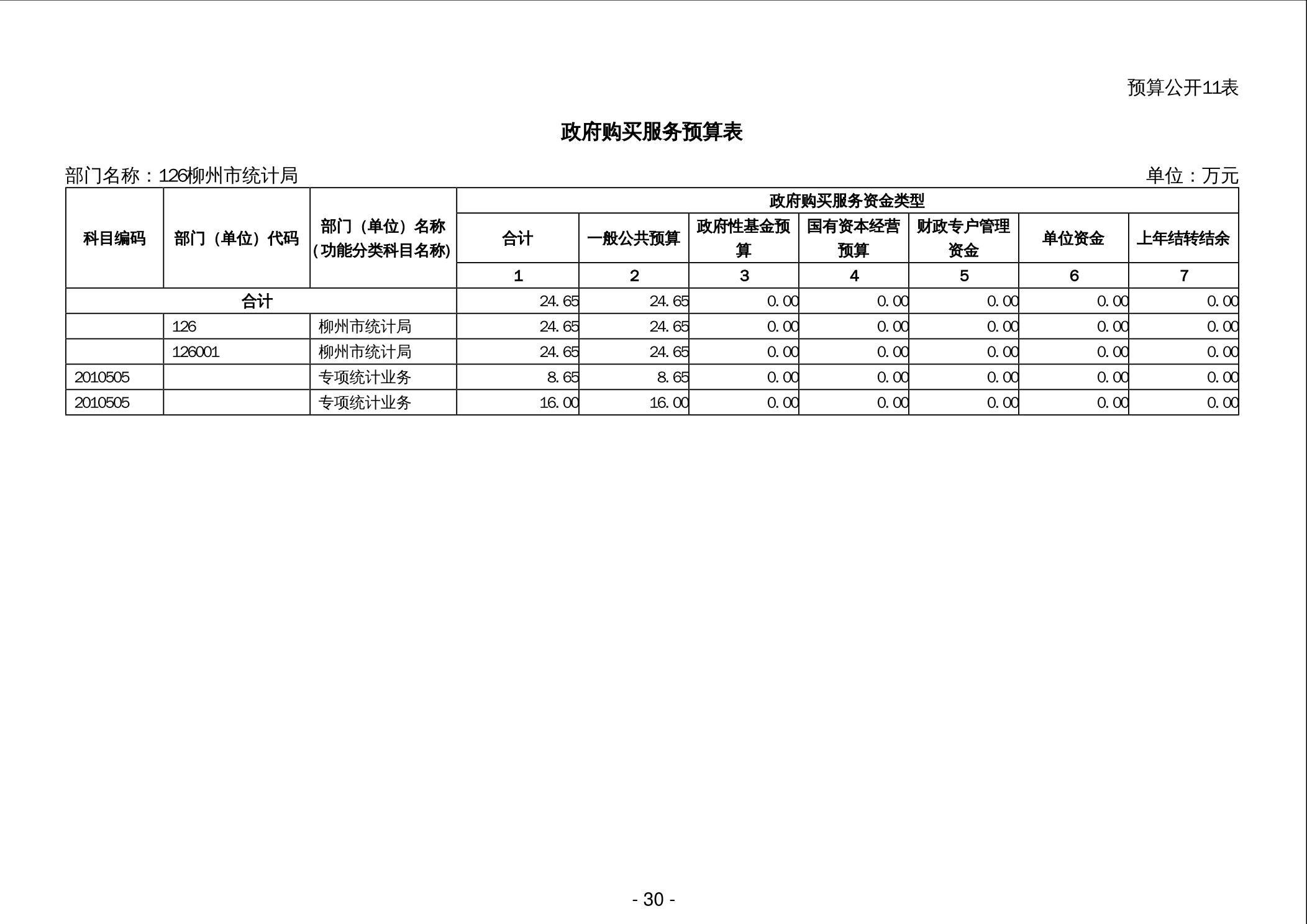 预算公开11表

政府购买服务预算表

部门名称：126柳州市统计局

单位：万元

| 科目编码 | 部门（单位）代码 | 部门（单位）名称（功能分类科目名称） | 政府购买服务资金类型 | | | | | | |
|---|---|---|---|---|---|---|---|---|---|
| | | | 合计 | 一般公共预算 | 政府性基金预算 | 国有资本经营预算 | 财政专户管理资金 | 单位资金 | 上年结转结余 |
| | | | 1 | 2 | 3 | 4 | 5 | 6 | 7 |
| 合计 | | | 24.65 | 24.65 | 0.00 | 0.00 | 0.00 | 0.00 | 0.00 |
| | 126 | 柳州市统计局 | 24.65 | 24.65 | 0.00 | 0.00 | 0.00 | 0.00 | 0.00 |
| | 126001 | 柳州市统计局 | 24.65 | 24.65 | 0.00 | 0.00 | 0.00 | 0.00 | 0.00 |
| 2010505 | | 专项统计业务 | 8.65 | 8.65 | 0.00 | 0.00 | 0.00 | 0.00 | 0.00 |
| 2010505 | | 专项统计业务 | 16.00 | 16.00 | 0.00 | 0.00 | 0.00 | 0.00 | 0.00 |

- 30 -